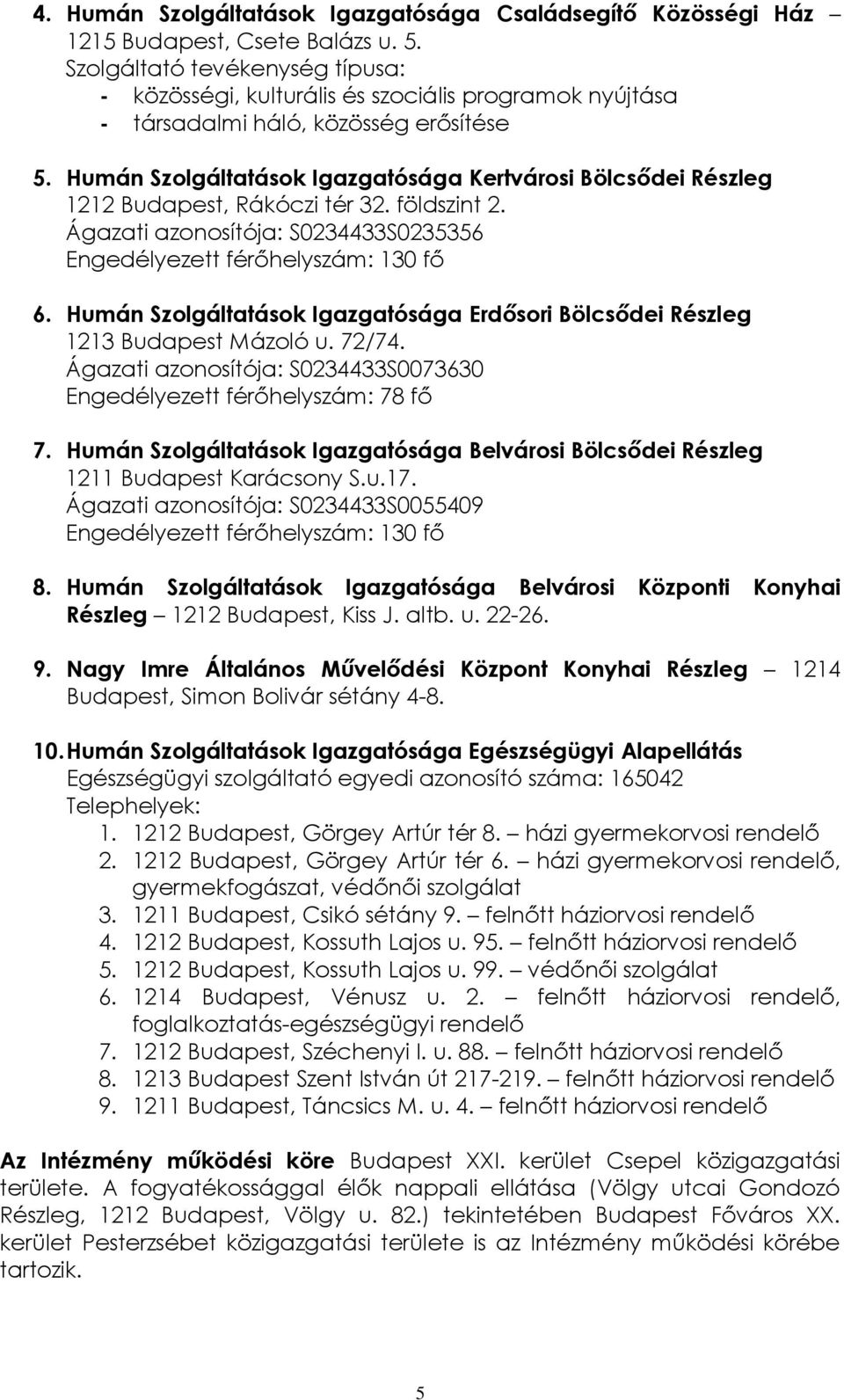 4. Humán Szolgáltatások Igazgatósága Családsegítő Közösségi Ház – 1215 Budapest, Csete Balázs u. 5.
Szolgáltató tevékenység típusa:
- közösségi, kulturális és szociális programok nyújtása
- társadalmi háló, közösség erősítése

5. Humán Szolgáltatások Igazgatósága Kertvárosi Bölcsődei Részleg
1212 Budapest, Rákóczi tér 32. földszint 2.
Ágazati azonosítója: S0234433S0235356
Engedélyezett férőhelyszám: 130 fő

6. Humán Szolgáltatások Igazgatósága Erdősori Bölcsődei Részleg
1213 Budapest Mázoló u. 72/74.
Ágazati azonosítója: S0234433S0073630
Engedélyezett férőhelyszám: 78 fő

7. Humán Szolgáltatások Igazgatósága Belvárosi Bölcsődei Részleg
1211 Budapest Karácsony S.u.17.
Ágazati azonosítója: S0234433S0055409
Engedélyezett férőhelyszám: 130 fő

8. Humán Szolgáltatások Igazgatósága Belvárosi Központi Konyhai Részleg – 1212 Budapest, Kiss J. altb. u. 22-26.

9. Nagy Imre Általános Művelődési Központ Konyhai Részleg – 1214 Budapest, Simon Bolivár sétány 4-8.

10. Humán Szolgáltatások Igazgatósága Egészségügyi Alapellátás
Egészségügyi szolgáltató egyedi azonosító száma: 165042
Telephelyek:
1. 1212 Budapest, Görgey Artúr tér 8. – házi gyermekorvosi rendelő
2. 1212 Budapest, Görgey Artúr tér 6. – házi gyermekorvosi rendelő, gyermekfogászat, védőnői szolgálat
3. 1211 Budapest, Csikó sétány 9. – felnőtt háziorvosi rendelő
4. 1212 Budapest, Kossuth Lajos u. 95. – felnőtt háziorvosi rendelő
5. 1212 Budapest, Kossuth Lajos u. 99. – védőnői szolgálat
6. 1214 Budapest, Vénusz u. 2. – felnőtt háziorvosi rendelő, foglalkoztatás-egészségügyi rendelő
7. 1212 Budapest, Széchenyi I. u. 88. – felnőtt háziorvosi rendelő
8. 1213 Budapest Szent István út 217-219. – felnőtt háziorvosi rendelő
9. 1211 Budapest, Táncsics M. u. 4. – felnőtt háziorvosi rendelő

Az Intézmény működési köre Budapest XXI. kerület Csepel közigazgatási területe. A fogyatékossággal élők nappali ellátása (Völgy utcai Gondozó Részleg, 1212 Budapest, Völgy u. 82.) tekintetében Budapest Főváros XX. kerület Pesterzsébet közigazgatási területe is az Intézmény működési körébe tartozik.

5